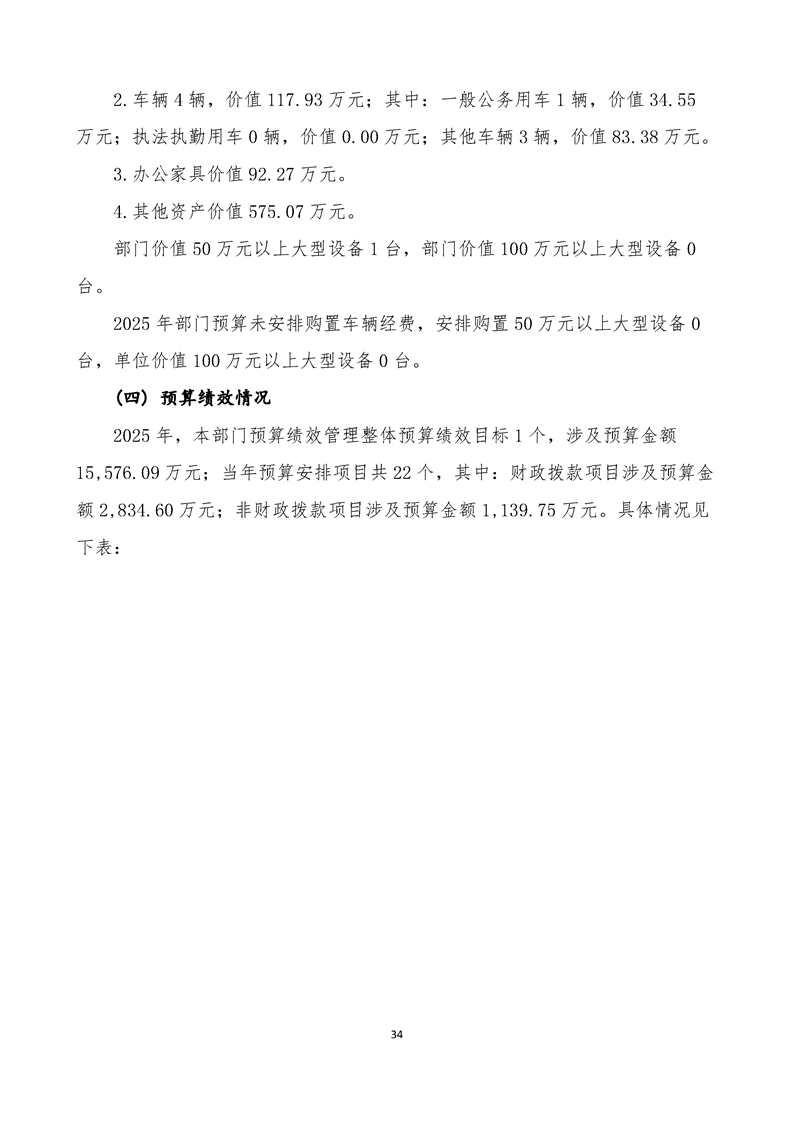 2.车辆4辆，价值117.93万元；其中：一般公务用车1辆，价值34.55万元；执法执勤用车0辆，价值0.00万元；其他车辆3辆，价值83.38万元。

3.办公家具价值92.27万元。

4.其他资产价值575.07万元。

部门价值50万元以上大型设备1台，部门价值100万元以上大型设备0台。

2025年部门预算未安排购置车辆经费，安排购置50万元以上大型设备0台，单位价值100万元以上大型设备0台。

（四）预算绩效情况

2025年，本部门预算绩效管理整体预算绩效目标1个，涉及预算金额15,576.09万元；当年预算安排项目共22个，其中：财政拨款项目涉及预算金额2,834.60万元；非财政拨款项目涉及预算金额1,139.75万元。具体情况见下表：

34